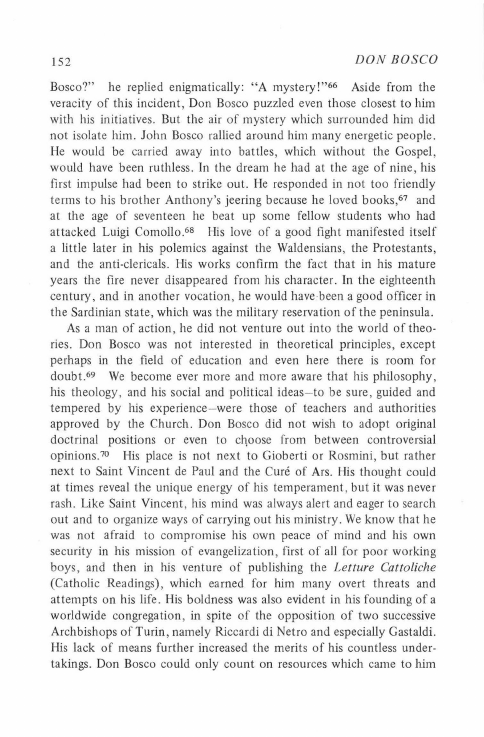 152 DON BOSCO

Bosco?" he replied enigmatically: "A mystery!"$^{66}$ Aside from the veracity of this incident, Don Bosco puzzled even those closest to him with his initiatives. But the air of mystery which surrounded him did not isolate him. John Bosco rallied around him many energetic people. He would be carried away into battles, which without the Gospel, would have been ruthless. In the dream he had at the age of nine, his first impulse had been to strike out. He responded in not too friendly terms to his brother Anthony's jeering because he loved books,$^{67}$ and at the age of seventeen he beat up some fellow students who had attacked Luigi Comollo.$^{68}$ His love of a good fight manifested itself a little later in his polemics against the Waldensians, the Protestants, and the anti-clericals. His works confirm the fact that in his mature years the fire never disappeared from his character. In the eighteenth century, and in another vocation, he would have been a good officer in the Sardinian state, which was the military reservation of the peninsula.

As a man of action, he did not venture out into the world of theories. Don Bosco was not interested in theoretical principles, except perhaps in the field of education and even here there is room for doubt.$^{69}$ We become ever more and more aware that his philosophy, his theology, and his social and political ideas—to be sure, guided and tempered by his experience—were those of teachers and authorities approved by the Church. Don Bosco did not wish to adopt original doctrinal positions or even to choose from between controversial opinions.$^{70}$ His place is not next to Gioberti or Rosmini, but rather next to Saint Vincent de Paul and the Curé of Ars. His thought could at times reveal the unique energy of his temperament, but it was never rash. Like Saint Vincent, his mind was always alert and eager to search out and to organize ways of carrying out his ministry. We know that he was not afraid to compromise his own peace of mind and his own security in his mission of evangelization, first of all for poor working boys, and then in his venture of publishing the Letture Cattoliche (Catholic Readings), which earned for him many overt threats and attempts on his life. His boldness was also evident in his founding of a worldwide congregation, in spite of the opposition of two successive Archbishops of Turin, namely Riccardi di Netro and especially Gastaldi. His lack of means further increased the merits of his countless undertakings. Don Bosco could only count on resources which came to him